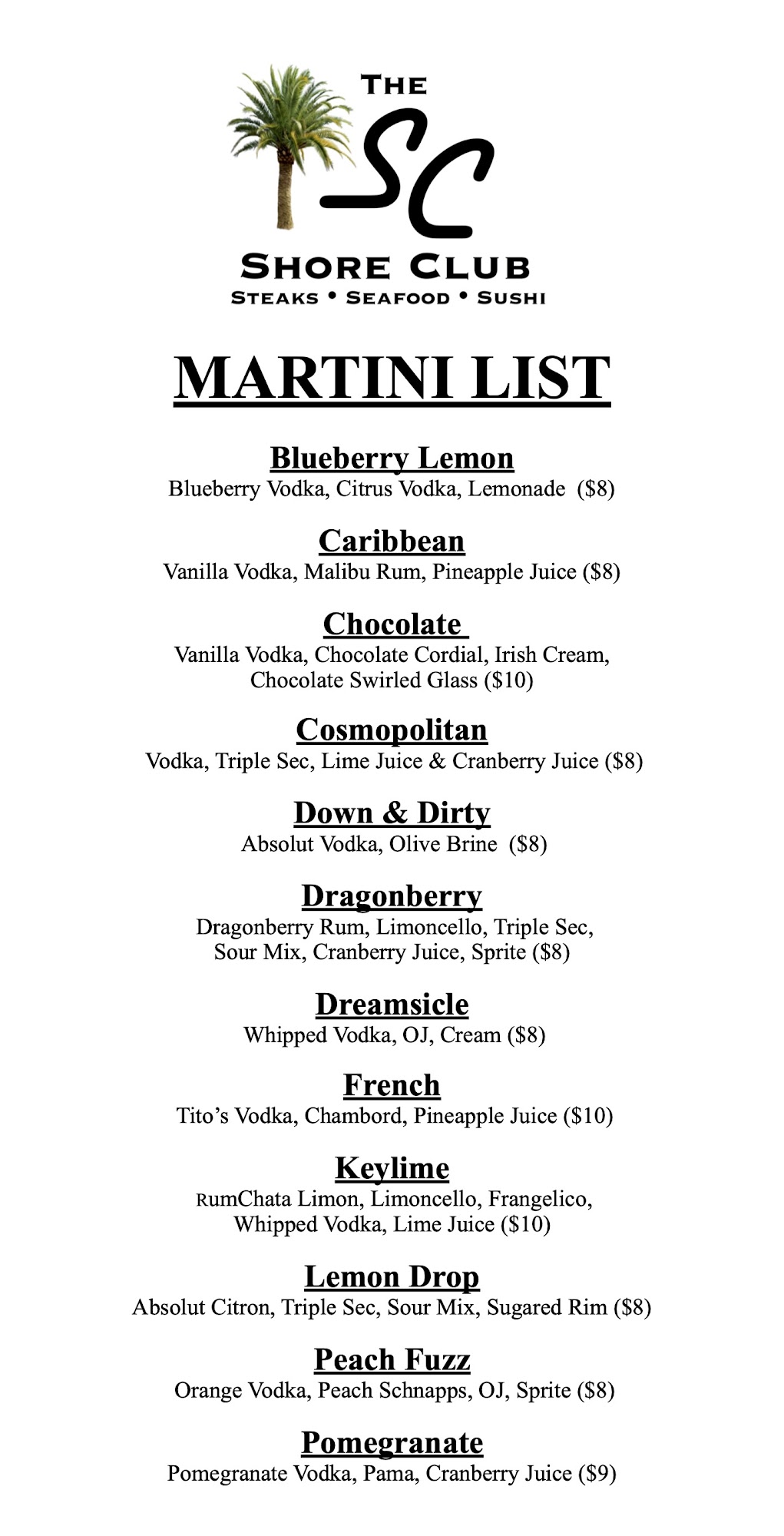 THE
SC
SHORE CLUB
STEAKS • SEAFOOD • SUSHI

MARTINI LIST

Blueberry Lemon
Blueberry Vodka, Citrus Vodka, Lemonade ($8)

Caribbean
Vanilla Vodka, Malibu Rum, Pineapple Juice ($8)

Chocolate
Vanilla Vodka, Chocolate Cordial, Irish Cream, Chocolate Swirled Glass ($10)

Cosmopolitan
Vodka, Triple Sec, Lime Juice & Cranberry Juice ($8)

Down & Dirty
Absolut Vodka, Olive Brine ($8)

Dragonberry
Dragonberry Rum, Limoncello, Triple Sec, Sour Mix, Cranberry Juice, Sprite ($8)

Dreamsicle
Whipped Vodka, OJ, Cream ($8)

French
Tito's Vodka, Chambord, Pineapple Juice ($10)

Keylime
RumChata Limon, Limoncello, Frangelico, Whipped Vodka, Lime Juice ($10)

Lemon Drop
Absolut Citron, Triple Sec, Sour Mix, Sugared Rim ($8)

Peach Fuzz
Orange Vodka, Peach Schnapps, OJ, Sprite ($8)

Pomegranate
Pomegranate Vodka, Pama, Cranberry Juice ($9)